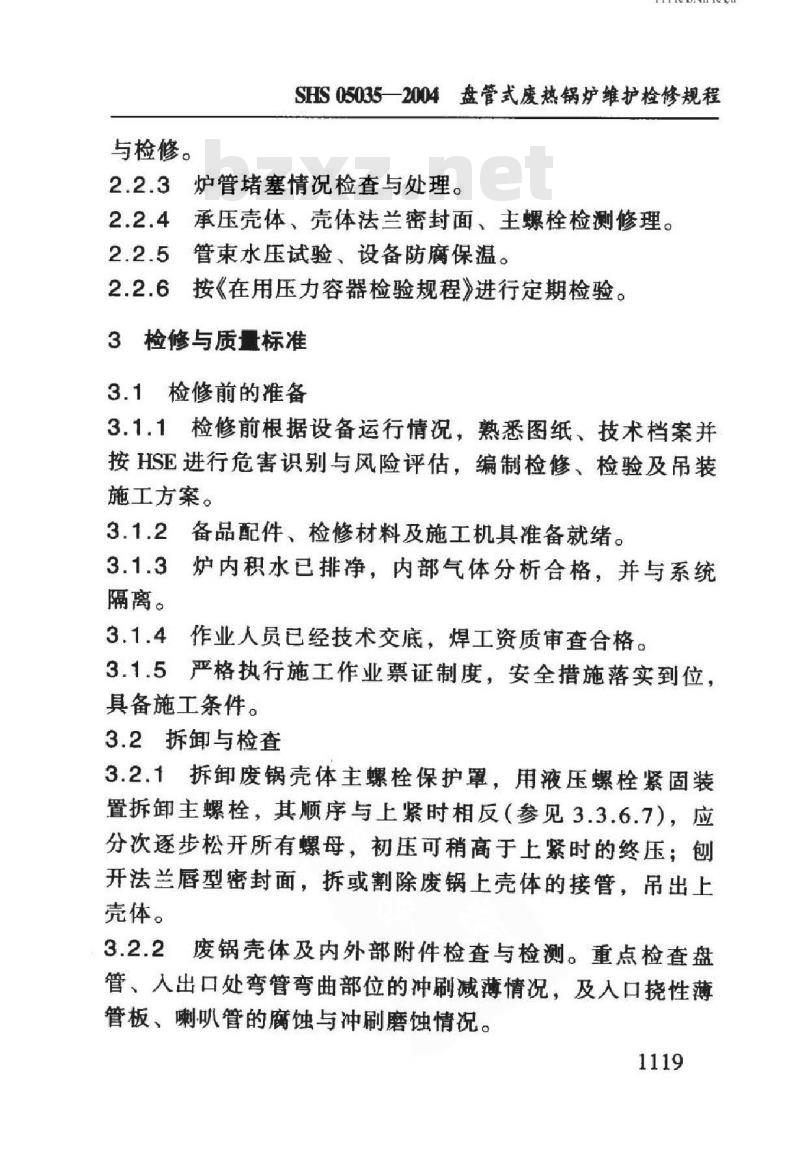 SHS 05035—2004 盘管式废热锅炉维护检修规程

bzxz.net

与检修。

2.2.3 炉管堵塞情况检查与处理。

2.2.4 承压壳体、壳体法兰密封面、主螺栓检测修理。

2.2.5 管束水压试验、设备防腐保温。

2.2.6 按《在用压力容器检验规程》进行定期检验。

3 检修与质量标准

3.1 检修前的准备

3.1.1 检修前根据设备运行情况，熟悉图纸、技术档案并按 HSE 进行危害识别与风险评估，编制检修、检验及吊装施工方案。

3.1.2 备品配件、检修材料及施工机具准备就绪。

3.1.3 炉内积水已排净，内部气体分析合格，并与系统隔离。

3.1.4 作业人员已经技术交底，焊工资质审查合格。

3.1.5 严格执行施工作业票证制度，安全措施落实到位，具备施工条件。

3.2 拆卸与检查

3.2.1 拆卸废锅壳体主螺栓保护罩，用液压螺栓紧固装置拆卸主螺栓，其顺序与上紧时相反(参见 3.3.6.7)，应分次逐步松开所有螺母，初压可稍高于上紧时的终压；刨开法兰唇型密封面，拆或割除废锅上壳体的接管，吊出上壳体。

3.2.2 废锅壳体及内外部附件检查与检测。重点检查盘管、入出口处弯管弯曲部位的冲刷减薄情况，及入口挠性薄管板、喇叭管的腐蚀与冲刷磨蚀情况。

1119